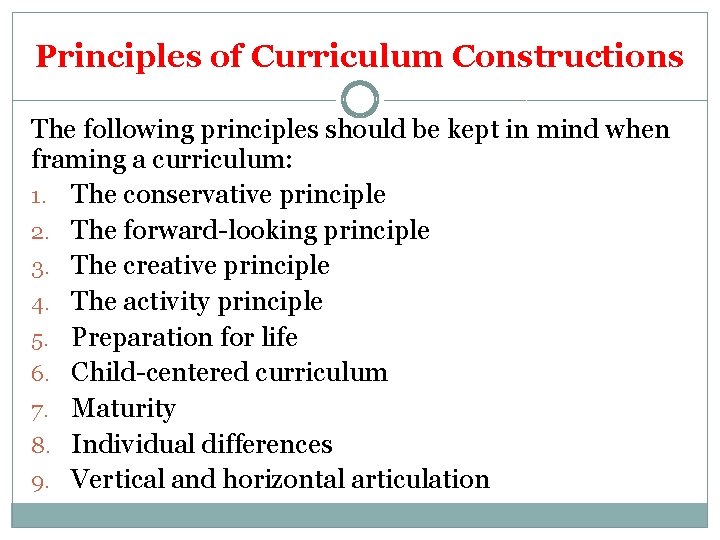 Principles of Curriculum Constructions

The following principles should be kept in mind when framing a curriculum:

1. The conservative principle
2. The forward-looking principle
3. The creative principle
4. The activity principle
5. Preparation for life
6. Child-centered curriculum
7. Maturity
8. Individual differences
9. Vertical and horizontal articulation